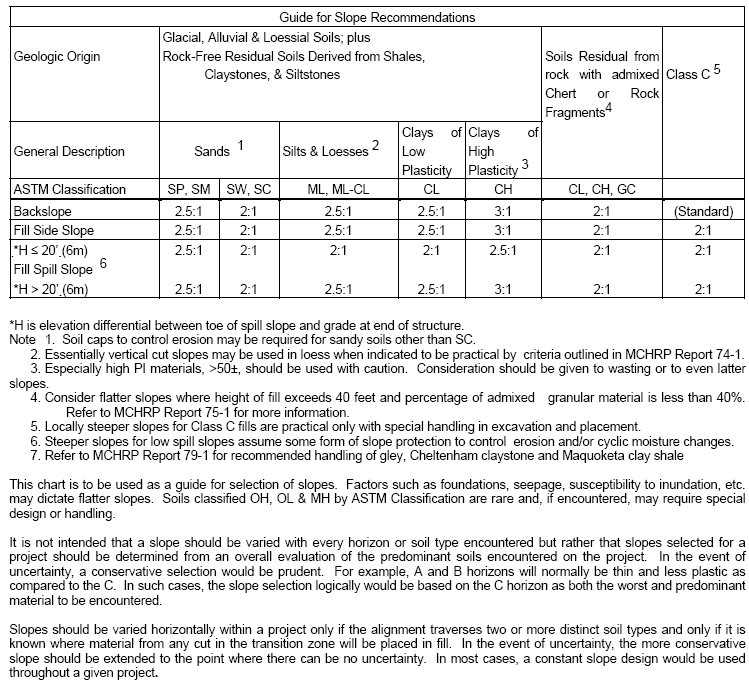 | Guide for Slope Recommendations | | | | | | | |
|---|---|---|---|---|---|---|---|
| Geologic Origin | Glacial, Alluvial & Loessial Soils; plus Rock-Free Residual Soils Derived from Shales, Claystones, & Siltstones | | | | | Soils Residual from rock with admixed Chert or Rock Fragments$^4$ | Class C $^5$ |
| General Description | Sands $^1$ | | Silts & Loesses $^2$ | Clays of Low Plasticity | Clays of High Plasticity $^3$ | | |
| ASTM Classification | SP, SM | SW, SC | ML, ML-CL | CL | CH | CL, CH, GC | |
| Backslope | 2.5:1 | 2:1 | 2.5:1 | 2.5:1 | 3:1 | 2:1 | (Standard) |
| Fill Side Slope | 2.5:1 | 2:1 | 2.5:1 | 2.5:1 | 3:1 | 2:1 | 2:1 |
| *H ≤ 20' (6m) Fill Spill Slope $^6$ | 2.5:1 | 2:1 | 2:1 | 2:1 | 2.5:1 | 2:1 | 2:1 |
| *H > 20' (6m) | 2.5:1 | 2:1 | 2.5:1 | 2.5:1 | 3:1 | 2:1 | 2:1 |

*H is elevation differential between toe of spill slope and grade at end of structure.
Note 1. Soil caps to control erosion may be required for sandy soils other than SC.
2. Essentially vertical cut slopes may be used in loess when indicated to be practical by criteria outlined in MCHRP Report 74-1.
3. Especially high PI materials, >50±, should be used with caution. Consideration should be given to wasting or to even latter slopes.
4. Consider flatter slopes where height of fill exceeds 40 feet and percentage of admixed granular material is less than 40%. Refer to MCHRP Report 75-1 for more information.
5. Locally steeper slopes for Class C fills are practical only with special handling in excavation and placement.
6. Steeper slopes for low spill slopes assume some form of slope protection to control erosion and/or cyclic moisture changes.
7. Refer to MCHRP Report 79-1 for recommended handling of gley, Cheltenham claystone and Maquoketa clay shale

This chart is to be used as a guide for selection of slopes. Factors such as foundations, seepage, susceptibility to inundation, etc. may dictate flatter slopes. Soils classified OH, OL & MH by ASTM Classification are rare and, if encountered, may require special design or handling.

It is not intended that a slope should be varied with every horizon or soil type encountered but rather that slopes selected for a project should be determined from an overall evaluation of the predominant soils encountered on the project. In the event of uncertainty, a conservative selection would be prudent. For example, A and B horizons will normally be thin and less plastic as compared to the C. In such cases, the slope selection logically would be based on the C horizon as both the worst and predominant material to be encountered.

Slopes should be varied horizontally within a project only if the alignment traverses two or more distinct soil types and only if it is known where material from any cut in the transition zone will be placed in fill. In the event of uncertainty, the more conservative slope should be extended to the point where there can be no uncertainty. In most cases, a constant slope design would be used throughout a given project.